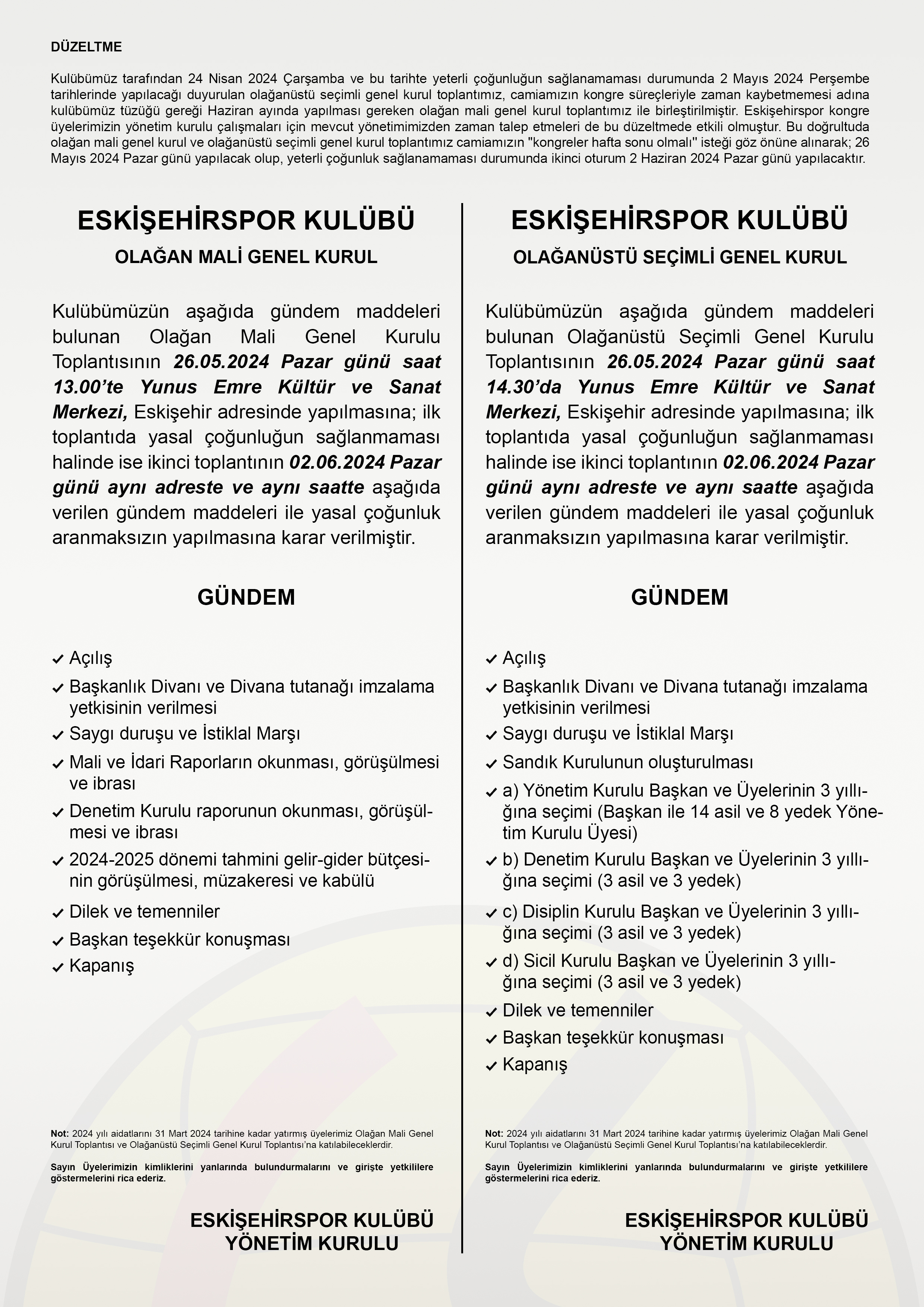 DÜZELTME

Kulübümüz tarafından 24 Nisan 2024 Çarşamba ve bu tarihte yeterli çoğunluğun sağlanamaması durumunda 2 Mayıs 2024 Perşembe tarihlerinde yapılacağı duyurulan olağanüstü seçimli genel kurul toplantımız, camiamızın kongre süreçleriyle zaman kaybetmemesi adına kulübümüz tüzüğü gereği Haziran ayında yapılması gereken olağan mali genel kurul toplantımız ile birleştirilmiştir. Eskişehirspor kongre üyelerimizin yönetim kurulu çalışmaları için mevcut yönetimimizden zaman talep etmeleri de bu düzeltmede etkili olmuştur. Bu doğrultuda olağan mali genel kurul ve olağanüstü seçimli genel kurul toplantımız camiamızın "kongreler hafta sonu olmalı" isteği göz önüne alınarak; 26 Mayıs 2024 Pazar günü yapılacak olup, yeterli çoğunluk sağlanamaması durumunda ikinci oturum 2 Haziran 2024 Pazar günü yapılacaktır.

ESKİŞEHİRSPOR KULÜBÜ

OLAĞAN MALİ GENEL KURUL

Kulübümüzün aşağıda gündem maddeleri bulunan Olağan Mali Genel Kurulu Toplantısının 26.05.2024 Pazar günü saat 13.00'te Yunus Emre Kültür ve Sanat Merkezi, Eskişehir adresinde yapılmasına; ilk toplantıda yasal çoğunluğun sağlanmaması halinde ise ikinci toplantının 02.06.2024 Pazar günü aynı adreste ve aynı saatte aşağıda verilen gündem maddeleri ile yasal çoğunluk aranmaksızın yapılmasına karar verilmiştir.

GÜNDEM

✓ Açılış
✓ Başkanlık Divanı ve Divana tutanağı imzalama yetkisinin verilmesi
✓ Saygı duruşu ve İstiklal Marşı
✓ Mali ve İdari Raporların okunması, görüşülmesi ve ibrası
✓ Denetim Kurulu raporunun okunması, görüşülmesi ve ibrası
✓ 2024-2025 dönemi tahmini gelir-gider bütçesinin görüşülmesi, müzakeresi ve kabülü
✓ Dilek ve temenniler
✓ Başkan teşekkür konuşması
✓ Kapanış

Not: 2024 yılı aidatlarını 31 Mart 2024 tarihine kadar yatırmış üyelerimiz Olağan Mali Genel Kurul Toplantısı ve Olağanüstü Seçimli Genel Kurul Toplantısı'na katılabileceklerdir.

Sayın Üyelerimizin kimliklerini yanlarında bulundurmalarını ve girişte yetkililere göstermelerini rica ederiz.

ESKİŞEHİRSPOR KULÜBÜ
YÖNETİM KURULU

ESKİŞEHİRSPOR KULÜBÜ

OLAĞANÜSTÜ SEÇİMLİ GENEL KURUL

Kulübümüzün aşağıda gündem maddeleri bulunan Olağanüstü Seçimli Genel Kurulu Toplantısının 26.05.2024 Pazar günü saat 14.30'da Yunus Emre Kültür ve Sanat Merkezi, Eskişehir adresinde yapılmasına; ilk toplantıda yasal çoğunluğun sağlanmaması halinde ise ikinci toplantının 02.06.2024 Pazar günü aynı adreste ve aynı saatte aşağıda verilen gündem maddeleri ile yasal çoğunluk aranmaksızın yapılmasına karar verilmiştir.

GÜNDEM

✓ Açılış
✓ Başkanlık Divanı ve Divana tutanağı imzalama yetkisinin verilmesi
✓ Saygı duruşu ve İstiklal Marşı
✓ Sandık Kurulunun oluşturulması
✓ a) Yönetim Kurulu Başkan ve Üyelerinin 3 yıllığına seçimi (Başkan ile 14 asil ve 8 yedek Yönetim Kurulu Üyesi)
✓ b) Denetim Kurulu Başkan ve Üyelerinin 3 yıllığına seçimi (3 asil ve 3 yedek)
✓ c) Disiplin Kurulu Başkan ve Üyelerinin 3 yıllığına seçimi (3 asil ve 3 yedek)
✓ d) Sicil Kurulu Başkan ve Üyelerinin 3 yıllığına seçimi (3 asil ve 3 yedek)
✓ Dilek ve temenniler
✓ Başkan teşekkür konuşması
✓ Kapanış

Not: 2024 yılı aidatlarını 31 Mart 2024 tarihine kadar yatırmış üyelerimiz Olağan Mali Genel Kurul Toplantısı ve Olağanüstü Seçimli Genel Kurul Toplantısı'na katılabileceklerdir.

Sayın Üyelerimizin kimliklerini yanlarında bulundurmalarını ve girişte yetkililere göstermelerini rica ederiz.

ESKİŞEHİRSPOR KULÜBÜ
YÖNETİM KURULU